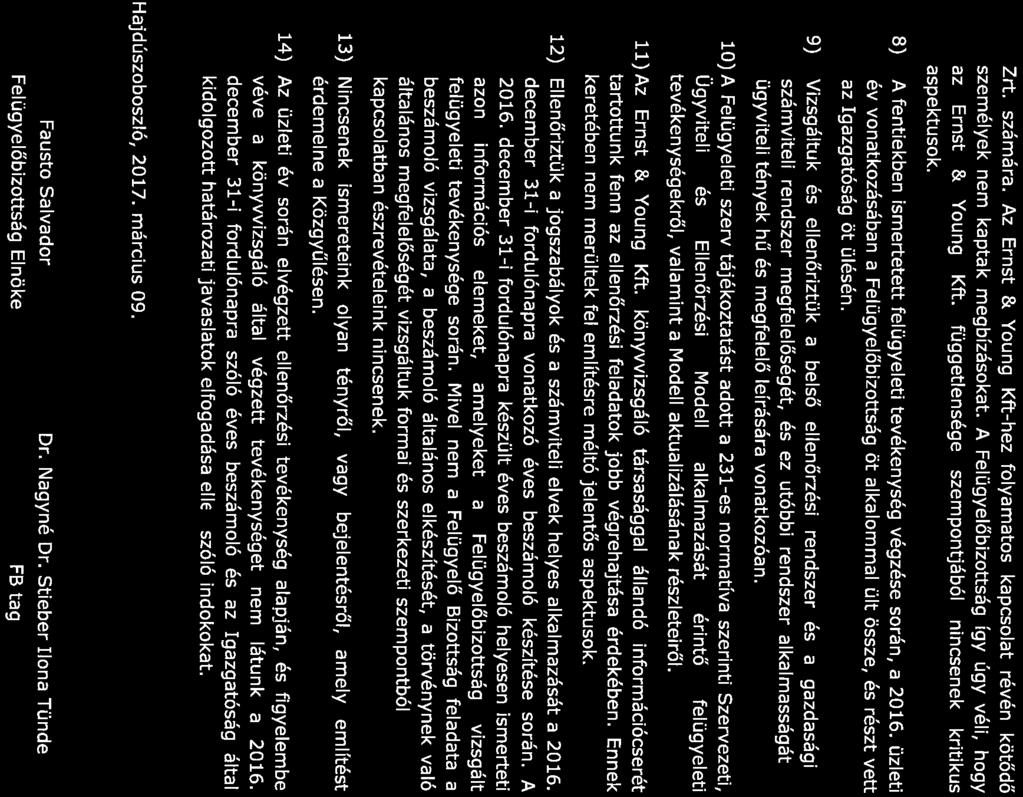 Zrt. számára. Az Ernst & Young Kft-hez folyamatos kapcsolat révén kötődő személyek nem kaptak megbízásokat. A Felügyelőbizottság így úgy véli, hogy az Ernst & Young Kft. függetlensége szempontjából nincsenek kritikus aspektusok.

8) A fentiekben ismertetett felügyeleti tevékenység végzése során, a 2016. üzleti év vonatkozásában a Felügyelőbizottság öt alkalommal ült össze, és részt vett az Igazgatóság öt ülésén.

9) Vizsgáltuk és ellenőriztük a belső ellenőrzési rendszer és a gazdasági számviteli rendszer megfelelőségét, és ez utóbbi rendszer alkalmasságát ügyviteli tények hű és megfelelő leírására vonatkozóan.

10) A Felügyeleti szerv tájékoztatást adott a 231-es normatíva szerinti Szervezeti, Ügyviteli és Ellenőrzési Modell alkalmazását érintő felügyeleti tevékenységekről, valamint a Modell aktualizálásának részleteiről.

11) Az Ernst & Young Kft. könyvvizsgáló társasággal állandó információcserét tartottunk fenn az ellenőrzési feladatok jobb végrehajtása érdekében. Ennek keretében nem merültek fel említésre méltó jelentős aspektusok.

12) Ellenőriztük a jogszabályok és a számviteli elvek helyes alkalmazását a 2016. december 31-i fordulónapra vonatkozó éves beszámoló készítése során. A 2016. december 31-i fordulónapra készült éves beszámoló helyesen ismerteti azon információs elemeket, amelyeket a Felügyelőbizottság vizsgált felügyeleti tevékenysége során. Mivel nem a Felügyelő Bizottság feladata a beszámoló vizsgálata, a beszámoló általános elkészítését, a törvénynek való általános megfelelőségét vizsgáltuk formai és szerkezeti szempontból kapcsolatban észrevételeink nincsenek.

13) Nincsenek ismereteink olyan tényről, vagy bejelentésről, amely említést érdemelne a Közgyűlésen.

14) Az üzleti év során elvégzett ellenőrzési tevékenység alapján, és figyelembe véve a könyvvizsgáló által végzett tevékenységet nem látunk a 2016. december 31-i fordulónapra szóló éves beszámoló és az Igazgatóság által kidolgozott határozati javaslatok elfogadása elle szóló indokokat.

Hajdúszoboszló, 2017. március 09.

Fausto Salvador
Felügyelőbizottság Elnöke

Dr. Nagyné Dr. Stieber Ilona Tünde
FB tag